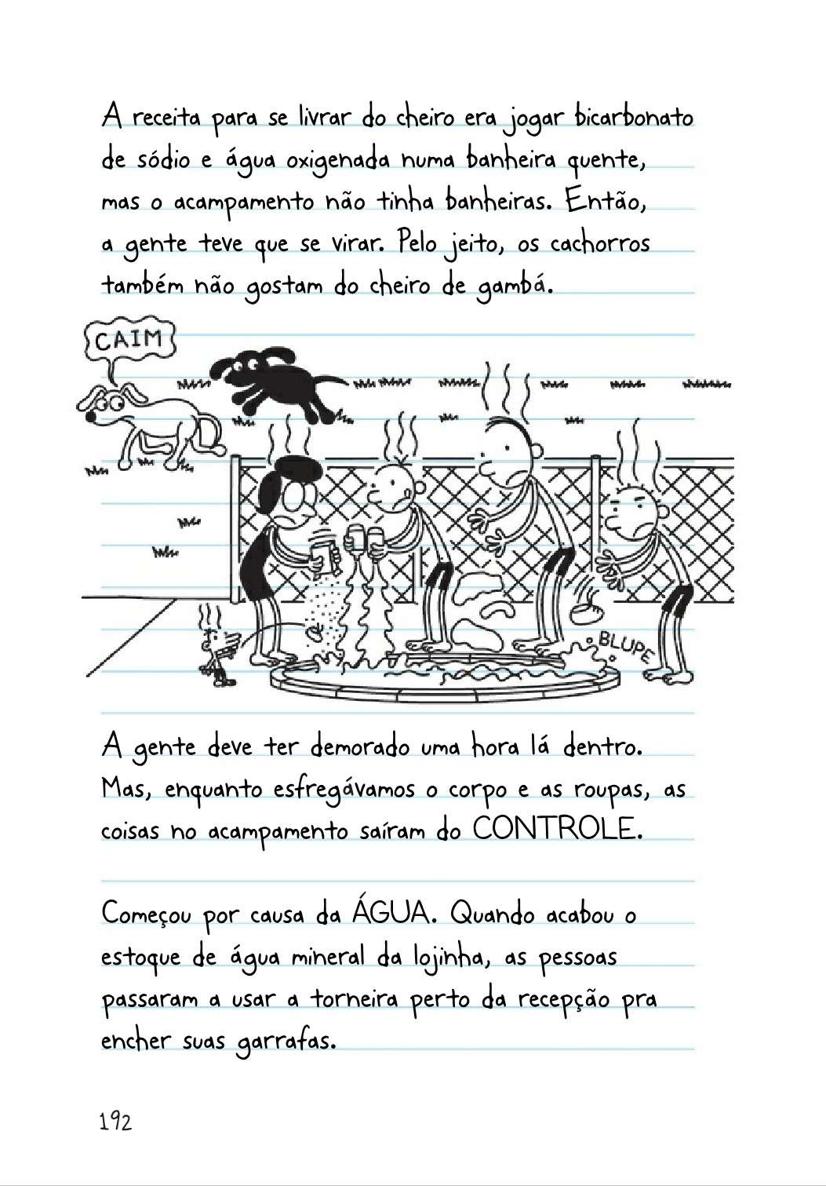 A receita para se livrar do cheiro era jogar bicarbonato de sódio e água oxigenada numa banheira quente, mas o acampamento não tinha banheiras. Então, a gente teve que se virar. Pelo jeito, os cachorros também não gostam do cheiro de gambá.

CAIM

BLUPE

A gente deve ter demorado uma hora lá dentro. Mas, enquanto esfregávamos o corpo e as roupas, as coisas no acampamento saíram do CONTROLE.

Começou por causa da ÁGUA. Quando acabou o estoque de água mineral da lojinha, as pessoas passaram a usar a torneira perto da recepção pra encher suas garrafas.

192